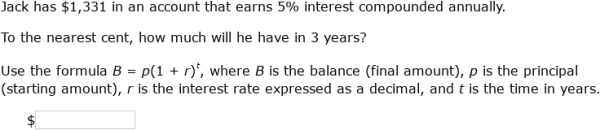 Jack has \$1,331 in an account that earns 5% interest compounded annually.

To the nearest cent, how much will he have in 3 years?

Use the formula $B = p(1 + r)^t$, where $B$ is the balance (final amount), $p$ is the principal (starting amount), $r$ is the interest rate expressed as a decimal, and $t$ is the time in years.

\$